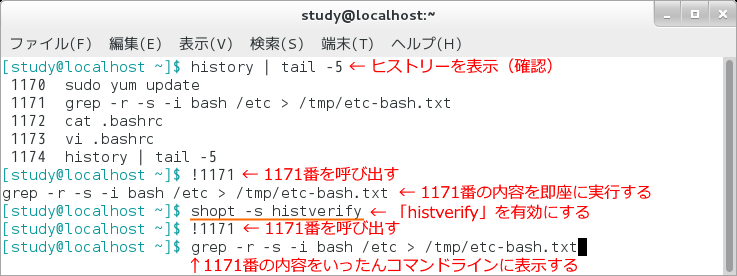 study@localhost:~

ファイル(F) 編集(E) 表示(V) 検索(S) 端末(T) ヘルプ(H)

[study@localhost ~]$ history | tail -5 ← ヒストリーを表示（確認）
 1170 sudo yum update
 1171 grep -r -s -i bash /etc > /tmp/etc-bash.txt
 1172 cat .bashrc
 1173 vi .bashrc
 1174 history | tail -5
[study@localhost ~]$ !1171 ← 1171番を呼び出す
grep -r -s -i bash /etc > /tmp/etc-bash.txt ← 1171番の内容を即座に実行する
[study@localhost ~]$ shopt -s histverify ← 「histverify」を有効にする
[study@localhost ~]$ !1171 ← 1171番を呼び出す
[study@localhost ~]$ grep -r -s -i bash /etc > /tmp/etc-bash.txt
↑1171番の内容をいったんコマンドラインに表示する